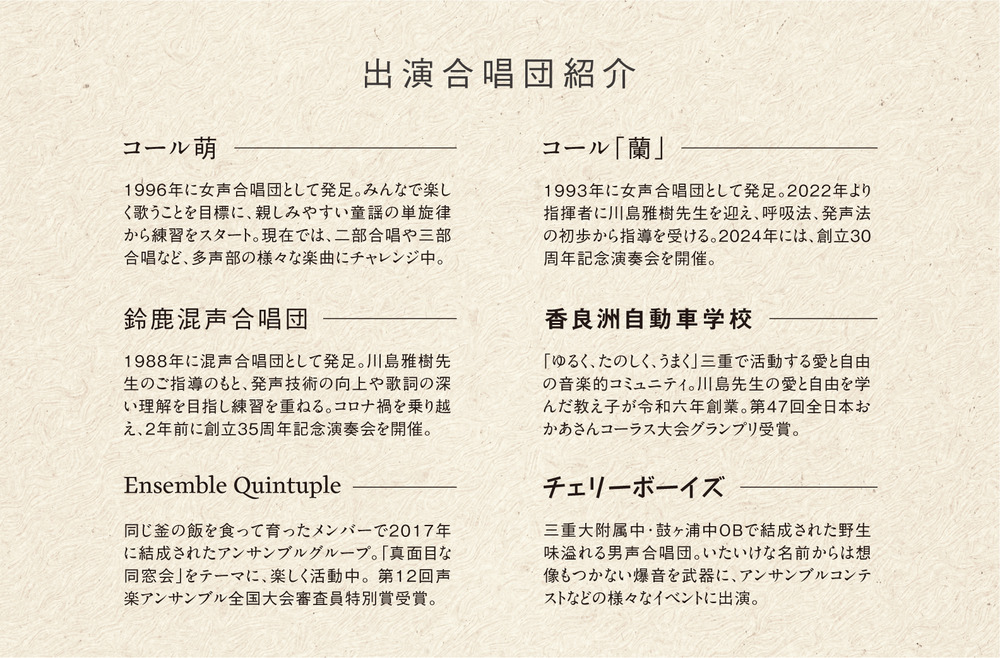 出演合唱団紹介

コール萌

1996年に女声合唱団として発足。みんなで楽しく歌うことを目標に、親しみやすい童謡の単旋律から練習をスタート。現在では、二部合唱や三部合唱など、多声部の様々な楽曲にチャレンジ中。

鈴鹿混声合唱団

1988年に混声合唱団として発足。川島雅樹先生のご指導のもと、発声技術の向上や歌詞の深い理解を目指し練習を重ねる。コロナ禍を乗り越え、2年前に創立35周年記念演奏会を開催。

Ensemble Quintuple

同じ釜の飯を食って育ったメンバーで2017年に結成されたアンサンブルグループ。「真面目な同窓会」をテーマに、楽しく活動中。第12回声楽アンサンブル全国大会審査員特別賞受賞。

コール「蘭」

1993年に女声合唱団として発足。2022年より指揮者に川島雅樹先生を迎え、呼吸法、発声法の初歩から指導を受ける。2024年には、創立30周年記念演奏会を開催。

香良洲自動車学校

「ゆるく、たのしく、うまく」三重で活動する愛と自由の音楽的コミュニティ。川島先生の愛と自由を学んだ教え子が令和六年創業。第47回全日本おかあさんコーラス大会グランプリ受賞。

チェリーボーイズ

三重大附属中・鼓ヶ浦中OBで結成された野生味溢れる男声合唱団。いたいけな名前からは想像もつかない爆音を武器に、アンサンブルコンテストなどの様々なイベントに出演。